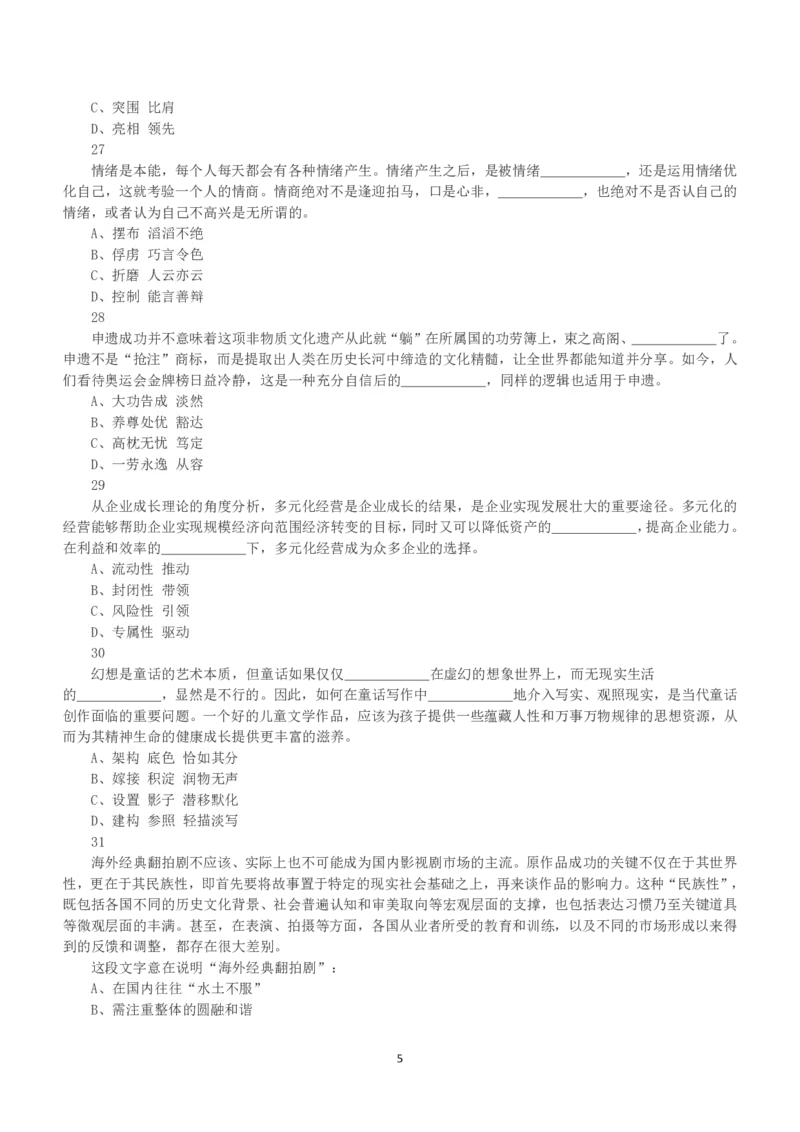 C、突围 比肩
D、亮相 领先
27
情绪是本能，每个人每天都会有各种情绪产生。情绪产生之后，是被情绪____________，还是运用情绪优化自己，这就考验一个人的情商。情商绝对不是逢迎拍马，口是心非，____________，也绝对不是否认自己的情绪，或者认为自己不高兴是无所谓的。
A、摆布 滔滔不绝
B、俘虏 巧言令色
C、折磨 人云亦云
D、控制 能言善辩
28
申遗成功并不意味着这项非物质文化遗产从此就“躺”在所属国的功劳簿上，束之高阁、____________了。申遗不是“抢注”商标，而是提取出人类在历史长河中缔造的文化精髓，让全世界都能知道并分享。如今，人们看待奥运会金牌榜日益冷静，这是一种充分自信后的____________，同样的逻辑也适用于申遗。
A、大功告成 淡然
B、养尊处优 豁达
C、高枕无忧 笃定
D、一劳永逸 从容
29
从企业成长理论的角度分析，多元化经营是企业成长的结果，是企业实现发展壮大的重要途径。多元化的经营能够帮助企业实现规模经济向范围经济转变的目标，同时又可以降低资产的____________，提高企业能力。在利益和效率的____________下，多元化经营成为众多企业的选择。
A、流动性 推动
B、封闭性 带领
C、风险性 引领
D、专属性 驱动
30
幻想是童话的艺术本质，但童话如果仅仅____________在虚幻的想象世界上，而无现实生活的____________，显然是不行的。因此，如何在童话写作中____________地介入写实、观照现实，是当代童话创作面临的重要问题。一个好的儿童文学作品，应该为孩子提供一些蕴藏人性和万事万物规律的思想资源，从而为其精神生命的健康成长提供更丰富的滋养。
A、架构 底色 恰如其分
B、嫁接 积淀 润物无声
C、设置 影子 潜移默化
D、建构 参照 轻描淡写
31
海外经典翻拍剧不应该、实际上也不可能成为国内影视剧市场的主流。原作品成功的关键不仅在于其世界性，更在于其民族性，即首先要将故事置于特定的现实社会基础之上，再来谈作品的影响力。这种“民族性”，既包括各国不同的历史文化背景、社会普遍认知和审美取向等宏观层面的支撑，也包括表达习惯乃至关键道具等微观层面的丰满。甚至，在表演、拍摄等方面，各国从业者所受的教育和训练，以及不同的市场形成以来得到的反馈和调整，都存在很大差别。
这段文字意在说明“海外经典翻拍剧”：
A、在国内往往“水土不服”
B、需注重整体的圆融和谐
5